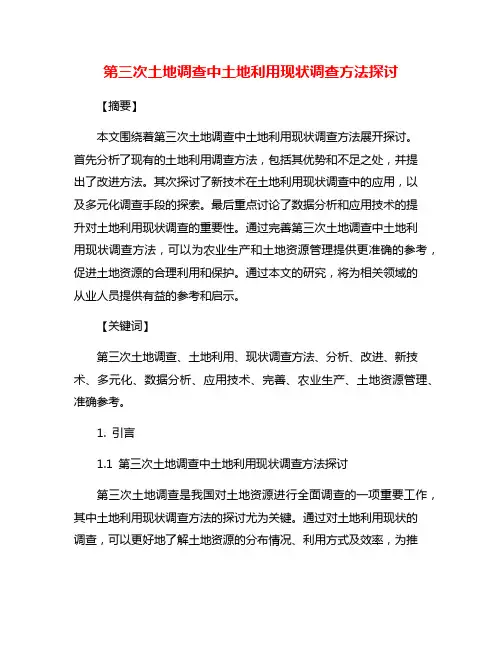 第三次土地调查中土地利用现状调查方法探讨

【摘要】

本文围绕着第三次土地调查中土地利用现状调查方法展开探讨。首先分析了现有的土地利用调查方法，包括其优势和不足之处，并提出了改进方法。其次探讨了新技术在土地利用现状调查中的应用，以及多元化调查手段的探索。最后重点讨论了数据分析和应用技术的提升对土地利用现状调查的重要性。通过完善第三次土地调查中土地利用现状调查方法，可以为农业生产和土地资源管理提供更准确的参考，促进土地资源的合理利用和保护。通过本文的研究，将为相关领域的从业人员提供有益的参考和启示。

【关键词】

第三次土地调查、土地利用、现状调查方法、分析、改进、新技术、多元化、数据分析、应用技术、完善、农业生产、土地资源管理、准确参考。

1. 引言

1.1 第三次土地调查中土地利用现状调查方法探讨

第三次土地调查是我国对土地资源进行全面调查的一项重要工作，其中土地利用现状调查方法的探讨尤为关键。通过对土地利用现状的调查，可以更好地了解土地资源的分布情况、利用方式及效率，为推